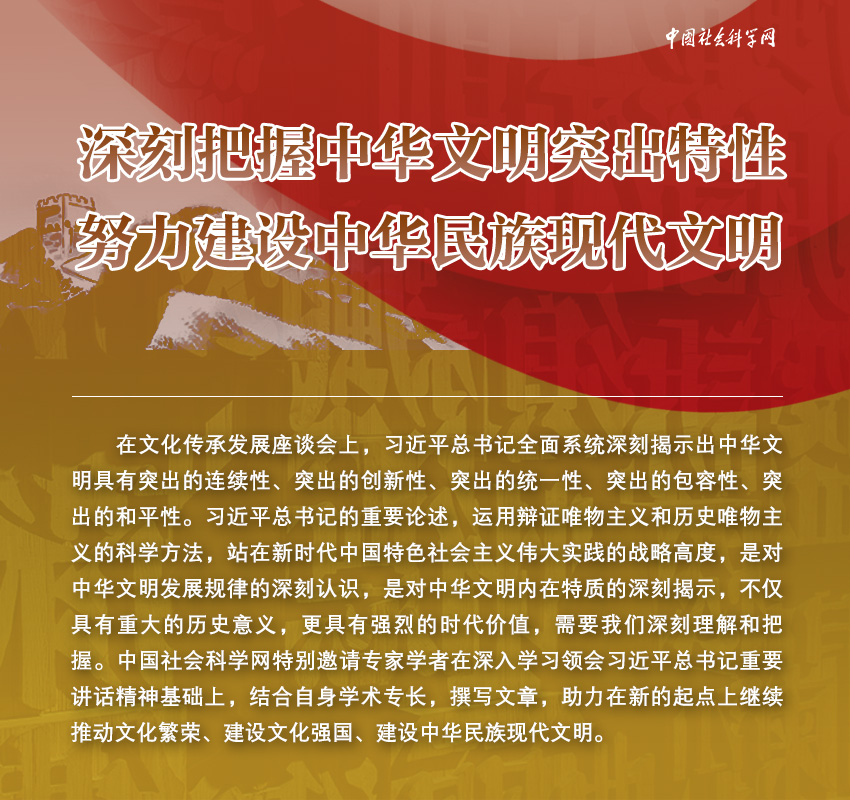 中国社会科学网

深刻把握中华文明突出特性
努力建设中华民族现代文明

在文化传承发展座谈会上，习近平总书记全面系统深刻揭示出中华文明具有突出的连续性、突出的创新性、突出的统一性、突出的包容性、突出的和平性。习近平总书记的重要论述，运用辩证唯物主义和历史唯物主义的科学方法，站在新时代中国特色社会主义伟大实践的战略高度，是对中华文明发展规律的深刻认识，是对中华文明内在特质的深刻揭示，不仅具有重大的历史意义，更具有强烈的时代价值，需要我们深刻理解和把握。中国社会科学网特别邀请专家学者在深入学习领会习近平总书记重要讲话精神基础上，结合自身学术专长，撰写文章，助力在新的起点上继续推动文化繁荣、建设文化强国、建设中华民族现代文明。